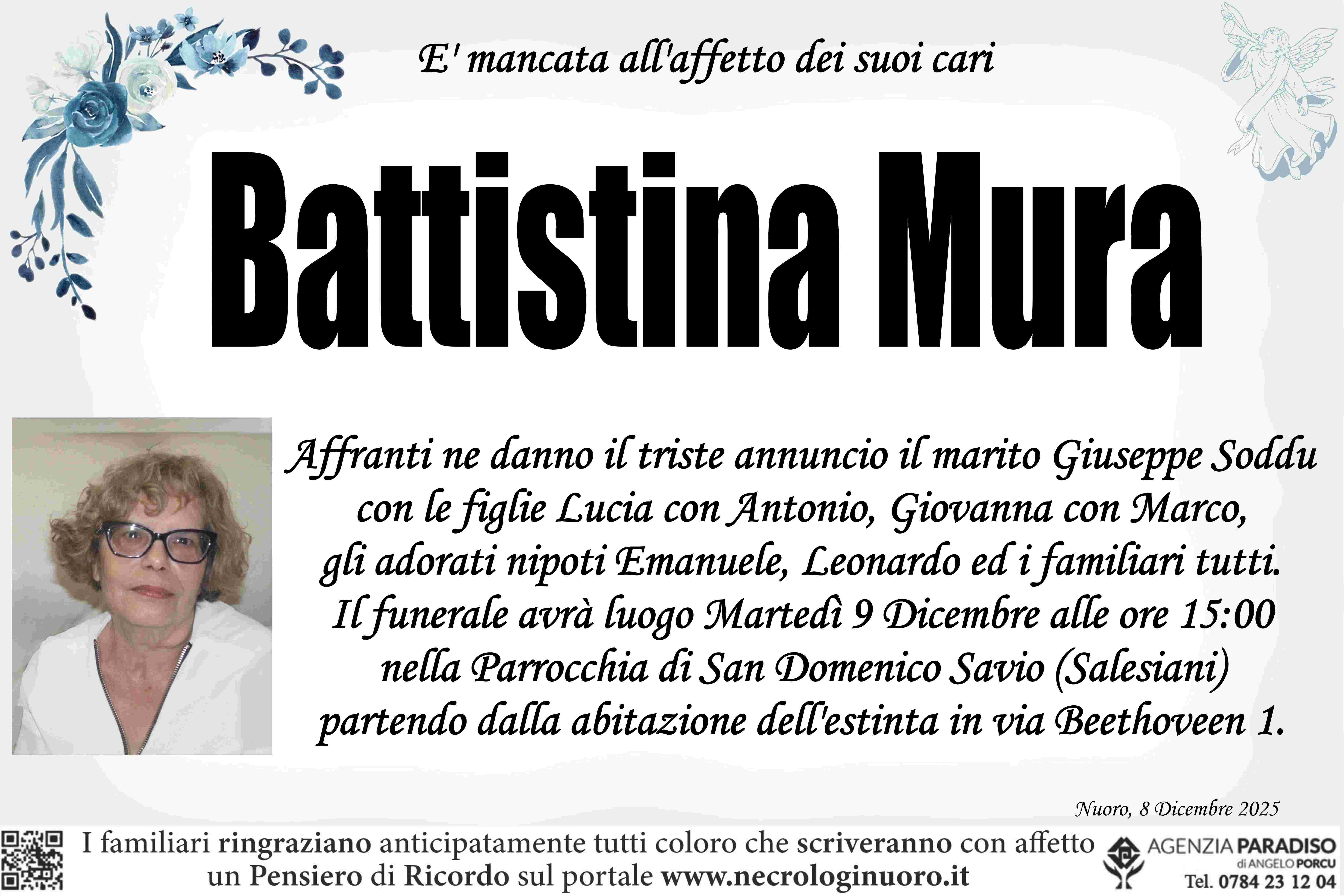 E' mancata all'affetto dei suoi cari

Battistina Mura

Affranti ne danno il triste annuncio il marito Giuseppe Soddu con le figlie Lucia con Antonio, Giovanna con Marco, gli adorati nipoti Emanuele, Leonardo ed i familiari tutti. Il funerale avrà luogo Martedì 9 Dicembre alle ore 15:00 nella Parrocchia di San Domenico Savio (Salesiani) partendo dalla abitazione dell'estinta in via Beethoveen 1.

Nuoro, 8 Dicembre 2025

I familiari ringraziano anticipatamente tutti coloro che scriveranno con affetto un Pensiero di Ricordo sul portale www.necrologinuoro.it

AGENZIA PARADISO
di ANGELO PORCU
Tel. 0784 23 12 04